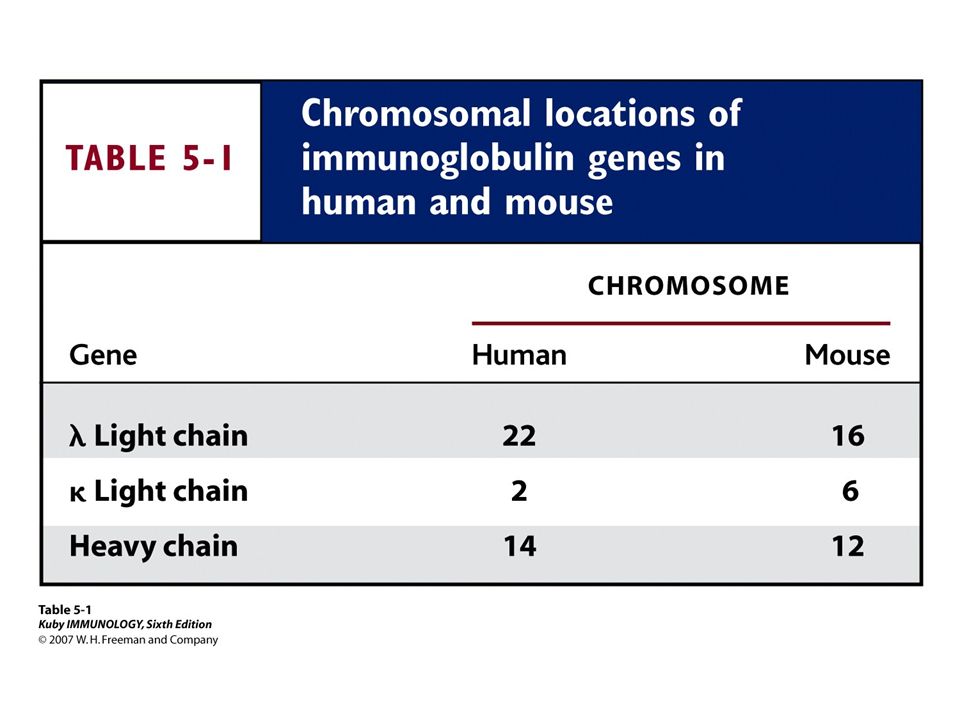 TABLE 5-1

Chromosomal locations of immunoglobulin genes in human and mouse

| Gene | CHROMOSOME Human | CHROMOSOME Mouse |
|---|---|---|
| λ Light chain | 22 | 16 |
| κ Light chain | 2 | 6 |
| Heavy chain | 14 | 12 |

Table 5-1
Kuby IMMUNOLOGY, Sixth Edition
© 2007 W. H. Freeman and Company